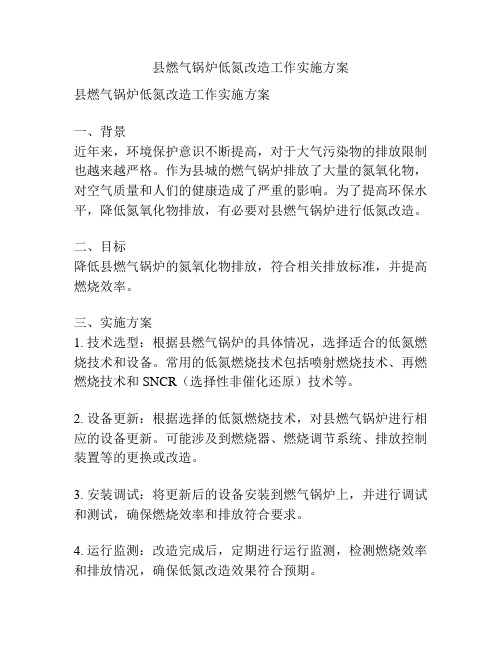 县燃气锅炉低氮改造工作实施方案

县燃气锅炉低氮改造工作实施方案

一、背景
近年来，环境保护意识不断提高，对于大气污染物的排放限制也越来越严格。作为县城的燃气锅炉排放了大量的氮氧化物，对空气质量和人们的健康造成了严重的影响。为了提高环保水平，降低氮氧化物排放，有必要对县燃气锅炉进行低氮改造。

二、目标
降低县燃气锅炉的氮氧化物排放，符合相关排放标准，并提高燃烧效率。

三、实施方案
1. 技术选型：根据县燃气锅炉的具体情况，选择适合的低氮燃烧技术和设备。常用的低氮燃烧技术包括喷射燃烧技术、再燃燃烧技术和 SNCR（选择性非催化还原）技术等。

2. 设备更新：根据选择的低氮燃烧技术，对县燃气锅炉进行相应的设备更新。可能涉及到燃烧器、燃烧调节系统、排放控制装置等的更换或改造。

3. 安装调试：将更新后的设备安装到燃气锅炉上，并进行调试和测试，确保燃烧效率和排放符合要求。

4. 运行监测：改造完成后，定期进行运行监测，检测燃烧效率和排放情况，确保低氮改造效果符合预期。